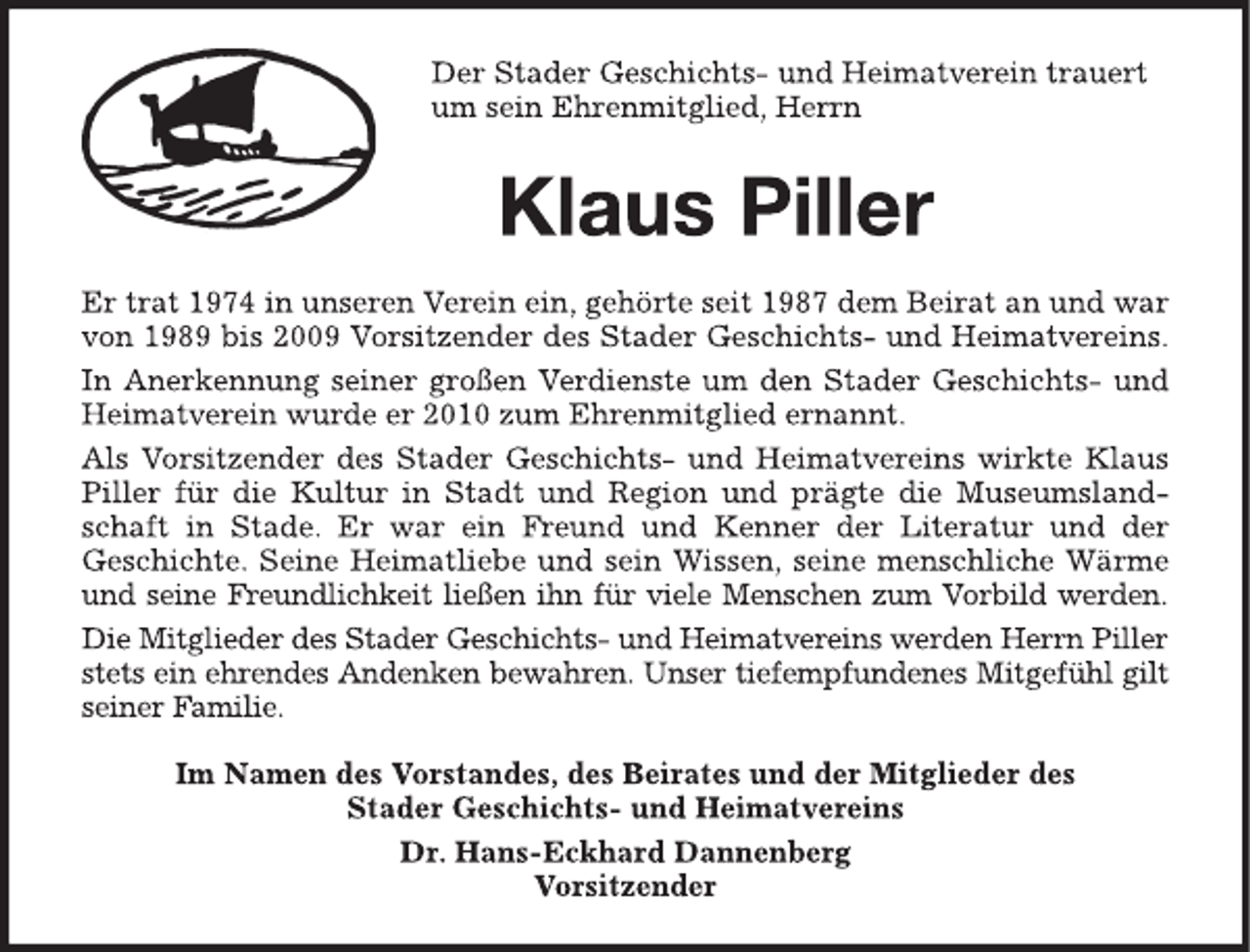 Der Stader Geschichts- und Heimatverein trauert um sein Ehrenmitglied, Herrn

Klaus Piller

Er trat 1974 in unseren Verein ein, gehörte seit 1987 dem Beirat an und war von 1989 bis 2009 Vorsitzender des Stader Geschichts- und Heimatvereins.

In Anerkennung seiner großen Verdienste um den Stader Geschichts- und Heimatverein wurde er 2010 zum Ehrenmitglied ernannt.

Als Vorsitzender des Stader Geschichts- und Heimatvereins wirkte Klaus Piller für die Kultur in Stadt und Region und prägte die Museumslandschaft in Stade. Er war ein Freund und Kenner der Literatur und der Geschichte. Seine Heimatliebe und sein Wissen, seine menschliche Wärme und seine Freundlichkeit ließen ihn für viele Menschen zum Vorbild werden.

Die Mitglieder des Stader Geschichts- und Heimatvereins werden Herrn Piller stets ein ehrendes Andenken bewahren. Unser tiefempfundenes Mitgefühl gilt seiner Familie.

Im Namen des Vorstandes, des Beirates und der Mitglieder des Stader Geschichts- und Heimatvereins

Dr. Hans-Eckhard Dannenberg
Vorsitzender